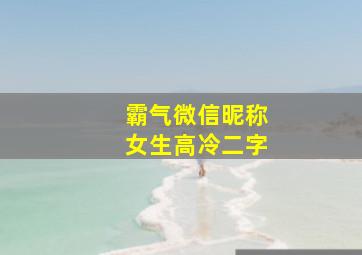 霸气微信昵称
女生高冷二字